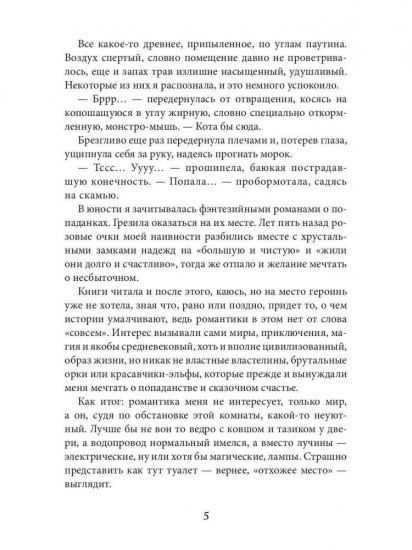 Все какое-то древнее, припыленное, по углам паутина. Воздух спертый, словно помещение давно не проветривалось, еще и запах трав излишне насыщенный, удушливый. Некоторые из них я распознала, и это немного успокоило.

— Бррр… — передернулась от отвращения, косясь на копошащуюся в углу жирную, словно специально откормленную, монстро-мышь. — Кота бы сюда.

Брезгливо еще раз передернула плечами и, потерев глаза, ущипнула себя за руку, надеясь прогнать морок.

— Тссс… Уууу… — прошипела, баюкая пострадавшую конечность. — Попала… — пробормотала, садясь на скамью.

В юности я зачитывалась фэнтезийными романами о попаданках. Грезила оказаться на их месте. Лет пять назад розовые очки моей наивности разбились вместе с хрустальными замками надежд на «большую и чистую» и «жили они долго и счастливо», тогда же отпало и желание мечтать о несбыточном.

Книги читала и после этого, каюсь, но на место героинь уже не хотела, зная что, рано или поздно, придет то, о чем истории умалчивают, ведь романтики в этом нет от слова «совсем». Интерес вызывали сами миры, приключения, магия и якобы средневековый, хоть и вполне цивилизованный, образ жизни, но никак не властные властелины, брутальные орки или красавчики-эльфы, которые прежде и вынуждали меня мечтать о попаданстве и сказочном счастье.

Как итог: романтика меня не интересует, только мир, а он, судя по обстановке этой комнаты, какой-то неуютный. Лучше бы не вон то ведро с ковшом и тазиком у двери, а водопровод нормальный имелся, а вместо лучины — электрические, ну или хотя бы магические, лампы. Страшно представить как тут туалет — вернее, «отхожее место» — выглядит.

5